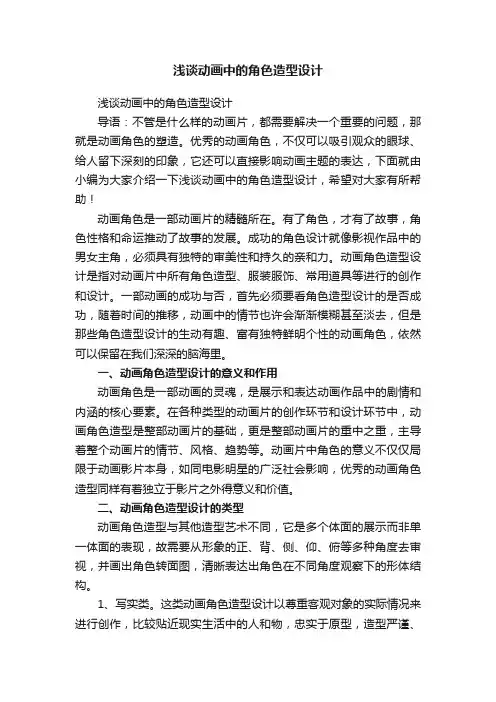 浅谈动画中的角色造型设计

浅谈动画中的角色造型设计

导语：不管是什么样的动画片，都需要解决一个重要的问题，那就是动画角色的塑造。优秀的动画角色，不仅可以吸引观众的眼球、给人留下深刻的印象，它还可以直接影响动画主题的表达，下面就由小编为大家介绍一下浅谈动画中的角色造型设计，希望对大家有所帮助！

动画角色是一部动画片的精髓所在。有了角色，才有了故事，角色性格和命运推动了故事的发展。成功的角色设计就像影视作品中的男女主角，必须具有独特的审美性和持久的亲和力。动画角色造型设计是指对动画片中所有角色造型、服装服饰、常用道具等进行的创作和设计。一部动画的成功与否，首先必须要看角色造型设计的是否成功，随着时间的推移，动画中的情节也许会渐渐模糊甚至淡去，但是那些角色造型设计的生动有趣、富有独特鲜明个性的动画角色，依然可以保留在我们深深的脑海里。

一、动画角色造型设计的意义和作用

动画角色是一部动画的灵魂，是展示和表达动画作品中的剧情和内涵的核心要素。在各种类型的动画片的创作环节和设计环节中，动画角色造型是整部动画片的基础，更是整部动画片的重中之重，主导着整个动画片的情节、风格、趋势等。动画片中角色的意义不仅仅局限于动画影片本身，如同电影明星的广泛社会影响，优秀的动画角色造型同样有着独立于影片之外得意义和价值。

二、动画角色造型设计的类型

动画角色造型与其他造型艺术不同，它是多个体面的展示而非单一体面的表现，故需要从形象的正、背、侧、仰、俯等多种角度去审视，并画出角色转面图，清晰表达出角色在不同角度观察下的形体结构。

1、写实类。这类动画角色造型设计以尊重客观对象的实际情况来进行创作，比较贴近现实生活中的人和物，忠实于原型，造型严谨、